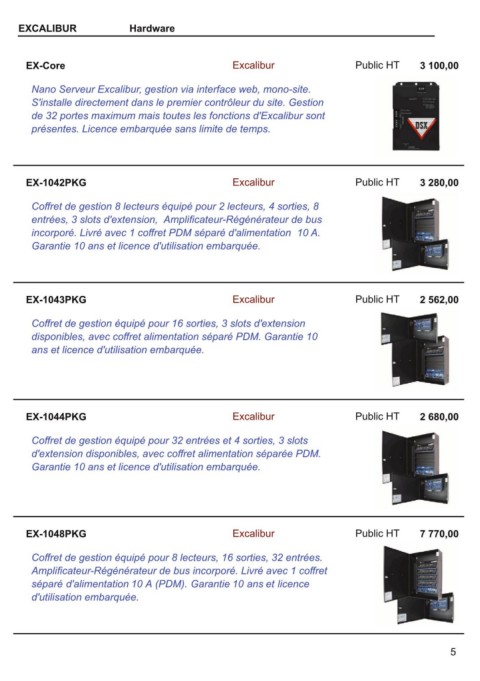 EXCALIBUR Hardware

EX-Core Excalibur Public HT 3 100,00

Nano Serveur Excalibur, gestion via interface web, mono-site. S'installe directement dans le premier contrôleur du site. Gestion de 32 portes maximum mais toutes les fonctions d'Excalibur sont présentes. Licence embarquée sans limite de temps.

DSX

EX-1042PKG Excalibur Public HT 3 280,00

Coffret de gestion 8 lecteurs équipé pour 2 lecteurs, 4 sorties, 8 entrées, 3 slots d'extension, Amplificateur-Régénérateur de bus incorporé. Livré avec 1 coffret PDM séparé d'alimentation 10 A. Garantie 10 ans et licence d'utilisation embarquée.

EX-1043PKG Excalibur Public HT 2 562,00

Coffret de gestion équipé pour 16 sorties, 3 slots d'extension disponibles, avec coffret alimentation séparé PDM. Garantie 10 ans et licence d'utilisation embarquée.

EX-1044PKG Excalibur Public HT 2 680,00

Coffret de gestion équipé pour 32 entrées et 4 sorties, 3 slots d'extension disponibles, avec coffret alimentation séparée PDM. Garantie 10 ans et licence d'utilisation embarquée.

EX-1048PKG Excalibur Public HT 7 770,00

Coffret de gestion équipé pour 8 lecteurs, 16 sorties, 32 entrées. Amplificateur-Régénérateur de bus incorporé. Livré avec 1 coffret séparé d'alimentation 10 A (PDM). Garantie 10 ans et licence d'utilisation embarquée.

5